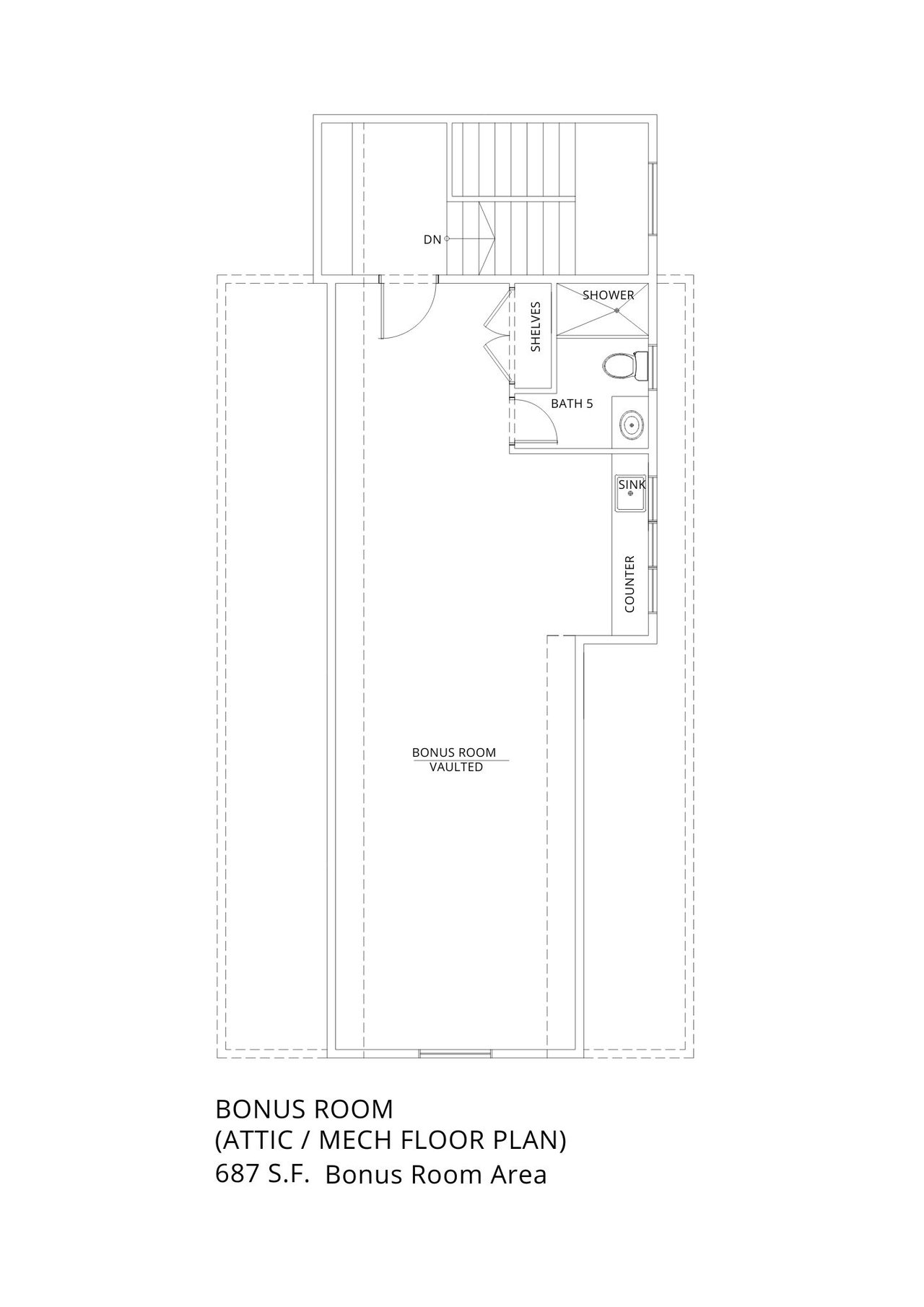 DN

SHOWER

SHELVES

BATH 5

SINK

COUNTER

BONUS ROOM
VAULTED

BONUS ROOM
(ATTIC / MECH FLOOR PLAN)
687 S.F. Bonus Room Area